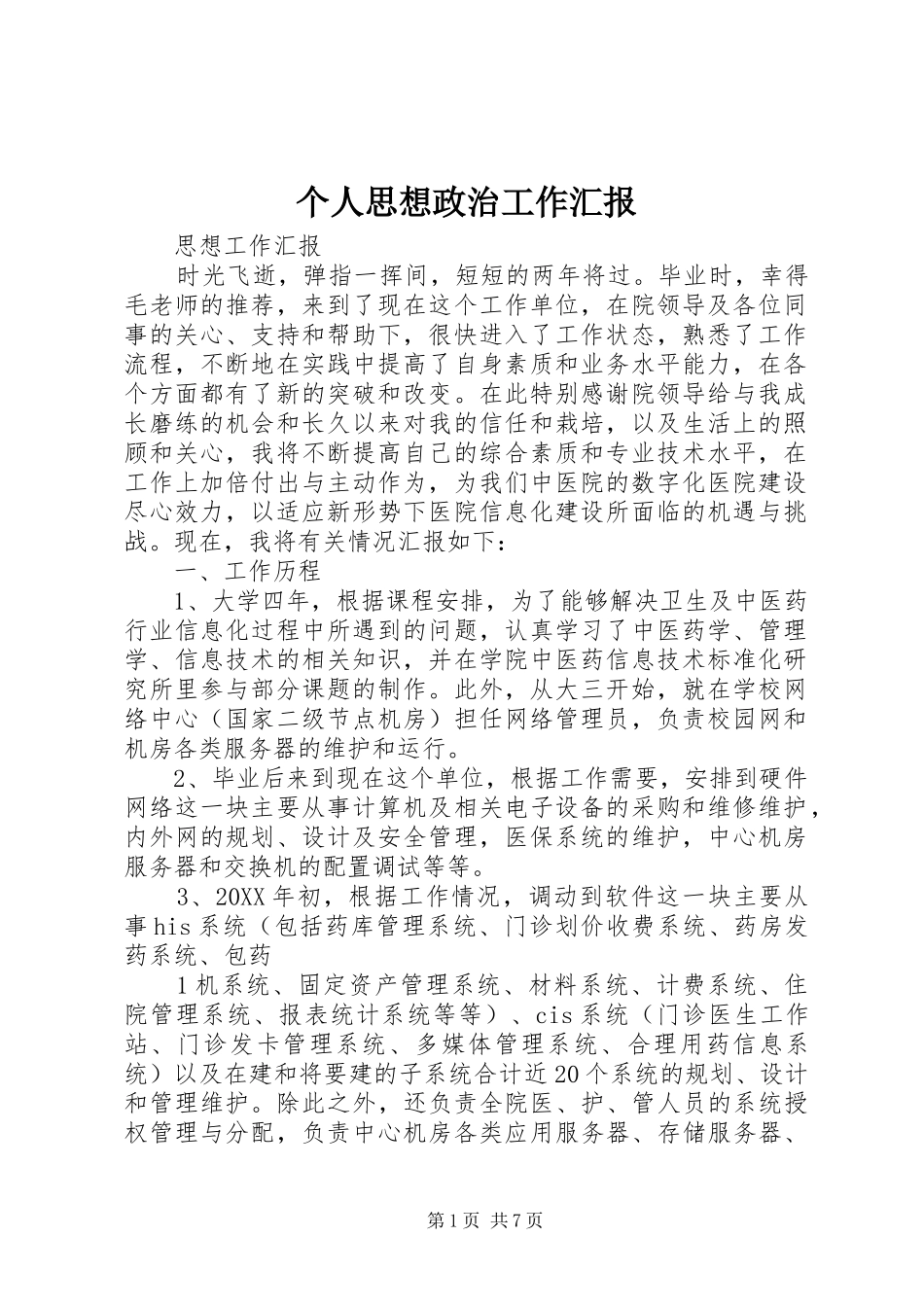 个人思想政治工作汇报

思想工作汇报

时光飞逝，弹指一挥间，短短的两年将过。毕业时，幸得毛老师的推荐，来到了现在这个工作单位，在院领导及各位同事的关心、支持和帮助下，很快进入了工作状态，熟悉了工作流程，不断地在实践中提高了自身素质和业务水平能力，在各个方面都有了新的突破和改变。在此特别感谢院领导给与我成长磨练的机会和长久以来对我的信任和栽培，以及生活上的照顾和关心，我将不断提高自己的综合素质和专业技术水平，在工作上加倍付出与主动作为，为我们中医院的数字化医院建设尽心效力，以适应新形势下医院信息化建设所面临的机遇与挑战。现在，我将有关情况汇报如下：

一、工作历程

1、大学四年，根据课程安排，为了能够解决卫生及中医药行业信息化过程中所遇到的问题，认真学习了中医药学、管理学、信息技术的相关知识，并在学院中医药信息技术标准化研究所里参与部分课题的制作。此外，从大三开始，就在学校网络中心（国家二级节点机房）担任网络管理员，负责校园网和机房各类服务器的维护和运行。

2、毕业后来到现在这个单位，根据工作需要，安排到硬件网络这一块主要从事计算机及相关电子设备的采购和维修维护，内外网的规划、设计及安全管理，医保系统的维护，中心机房服务器和交换机的配置调试等等。

3、20XX年初，根据工作情况，调动到软件这一块主要从事his系统（包括药库管理系统、门诊划价收费系统、药房发药系统、包药

1机系统、固定资产管理系统、材料系统、计费系统、住院管理系统、报表统计系统等等）、cis系统（门诊医生工作站、门诊发卡管理系统、多媒体管理系统、合理用药信息系统）以及在建和将要建的子系统合计近20个系统的规划、设计和管理维护。除此之外，还负责全院医、护、管人员的系统授权管理与分配，负责中心机房各类应用服务器、存储服务器、

第1页 共7页